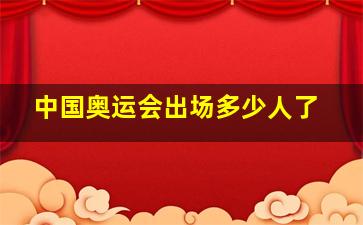 中国奥运会出场多少人了